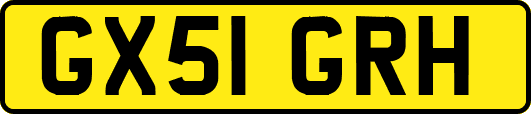 GX51 GRH